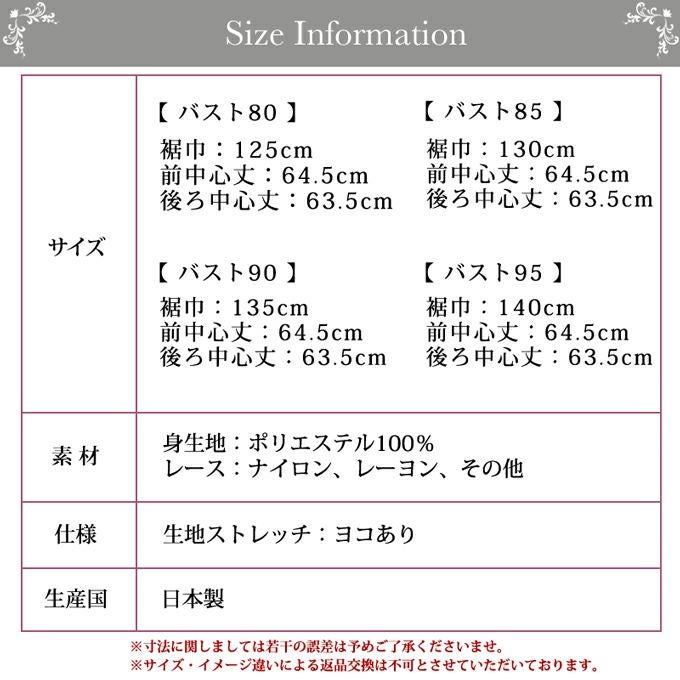 Size Information

サイズ

【 バスト80 】
裾巾：125cm
前中心丈：64.5cm
後ろ中心丈：63.5cm

【 バスト85 】
裾巾：130cm
前中心丈：64.5cm
後ろ中心丈：63.5cm

【 バスト90 】
裾巾：135cm
前中心丈：64.5cm
後ろ中心丈：63.5cm

【 バスト95 】
裾巾：140cm
前中心丈：64.5cm
後ろ中心丈：63.5cm

素 材

身生地：ポリエステル100%
レース：ナイロン、レーヨン、その他

仕様

生地ストレッチ：ヨコあり

生産国

日本製

※寸法に関しましては若干の誤差は予めご了承くださいませ。
※サイズ・イメージ違いによる返品交換は不可とさせていただいております。